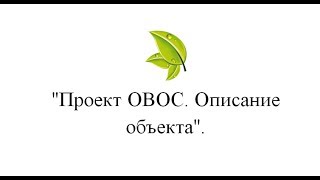 "Проект ОВОС. Описание объекта".